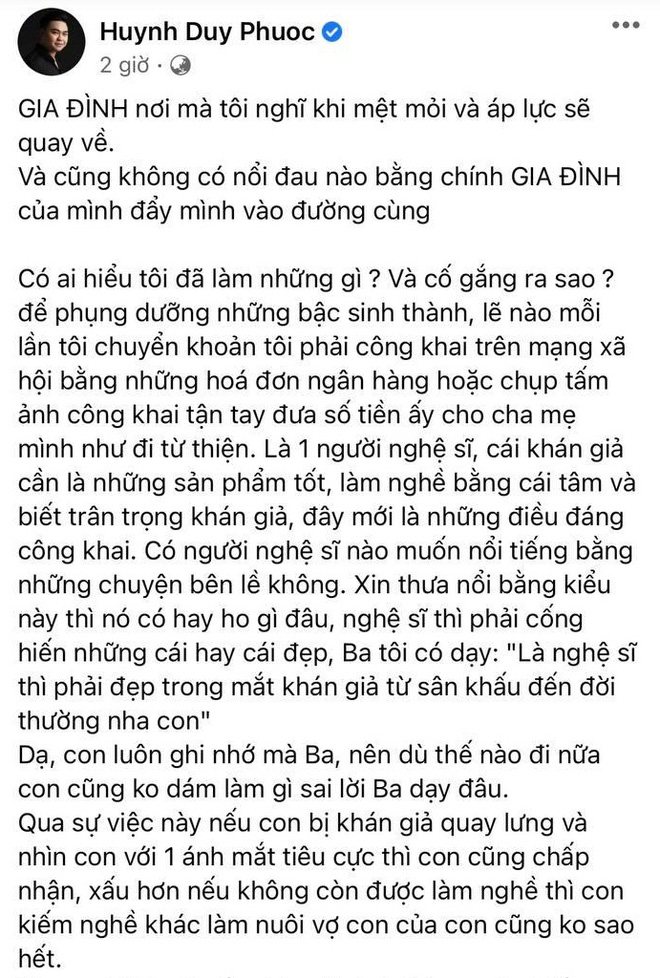 Huynh Duy Phuoc
2 giờ ·

GIA ĐÌNH nơi mà tôi nghĩ khi mệt mỏi và áp lực sẽ quay về.
Và cũng không có nổi đau nào bằng chính GIA ĐÌNH của mình đẩy mình vào đường cùng

Có ai hiểu tôi đã làm những gì ? Và cố gắng ra sao ? để phụng dưỡng những bậc sinh thành, lẽ nào mỗi lần tôi chuyển khoản tôi phải công khai trên mạng xã hội bằng những hoá đơn ngân hàng hoặc chụp tấm ảnh công khai tận tay đưa số tiền ấy cho cha mẹ mình như đi từ thiện. Là 1 người nghệ sĩ, cái khán giả cần là những sản phẩm tốt, làm nghề bằng cái tâm và biết trân trọng khán giả, đây mới là những điều đáng công khai. Có người nghệ sĩ nào muốn nổi tiếng bằng những chuyện bên lề không. Xin thưa nổi bằng kiểu này thì nó có hay ho gì đâu, nghệ sĩ thì phải cống hiến những cái hay cái đẹp, Ba tôi có dạy: "Là nghệ sĩ thì phải đẹp trong mắt khán giả từ sân khấu đến đời thường nha con"
Dạ, con luôn ghi nhớ mà Ba, nên dù thế nào đi nữa con cũng ko dám làm gì sai lời Ba dạy đâu.
Qua sự việc này nếu con bị khán giả quay lưng và nhìn con với 1 ánh mắt tiêu cực thì con cũng chấp nhận, xấu hơn nếu không còn được làm nghề thì con kiếm nghề khác làm nuôi vợ con của con cũng ko sao hết.